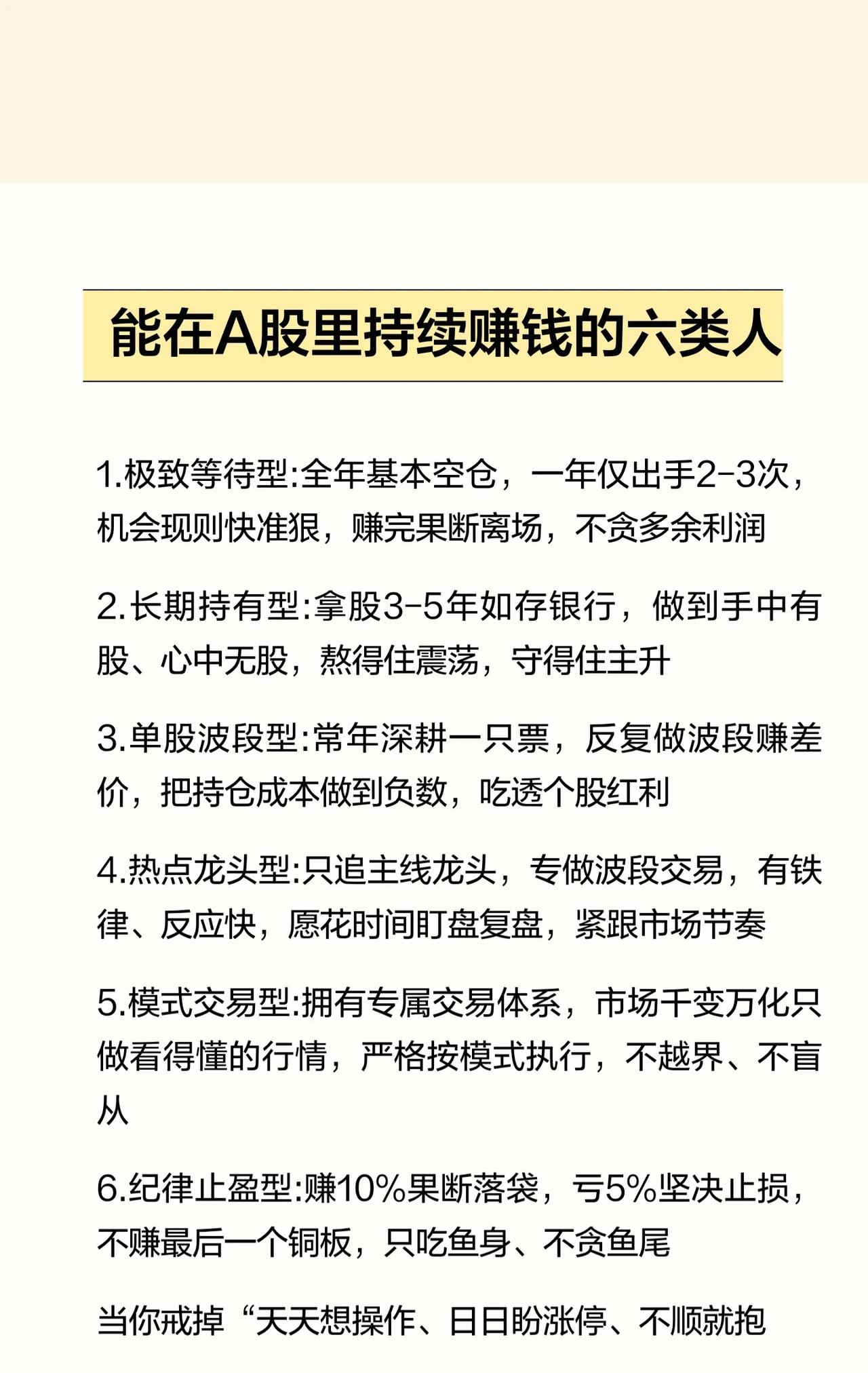 能在A股里持续赚钱的六类人

1.极致等待型:全年基本空仓，一年仅出手2-3次，机会现则快准狠，赚完果断离场，不贪多余利润

2.长期持有型:拿股3-5年如存银行，做到手中有股、心中无股，熬得住震荡，守得住主升

3.单股波段型:常年深耕一只票，反复做波段赚差价，把持仓成本做到负数，吃透个股红利

4.热点龙头型:只追主线龙头，专做波段交易，有铁律、反应快，愿花时间盯盘复盘，紧跟市场节奏

5.模式交易型:拥有专属交易体系，市场千变万化只做看得懂的行情，严格按模式执行，不越界、不盲从

6.纪律止盈型:赚10%果断落袋，亏5%坚决止损，不赚最后一个铜板，只吃鱼身、不贪鱼尾

当你戒掉“天天想操作、日日盼涨停、不顺就抱